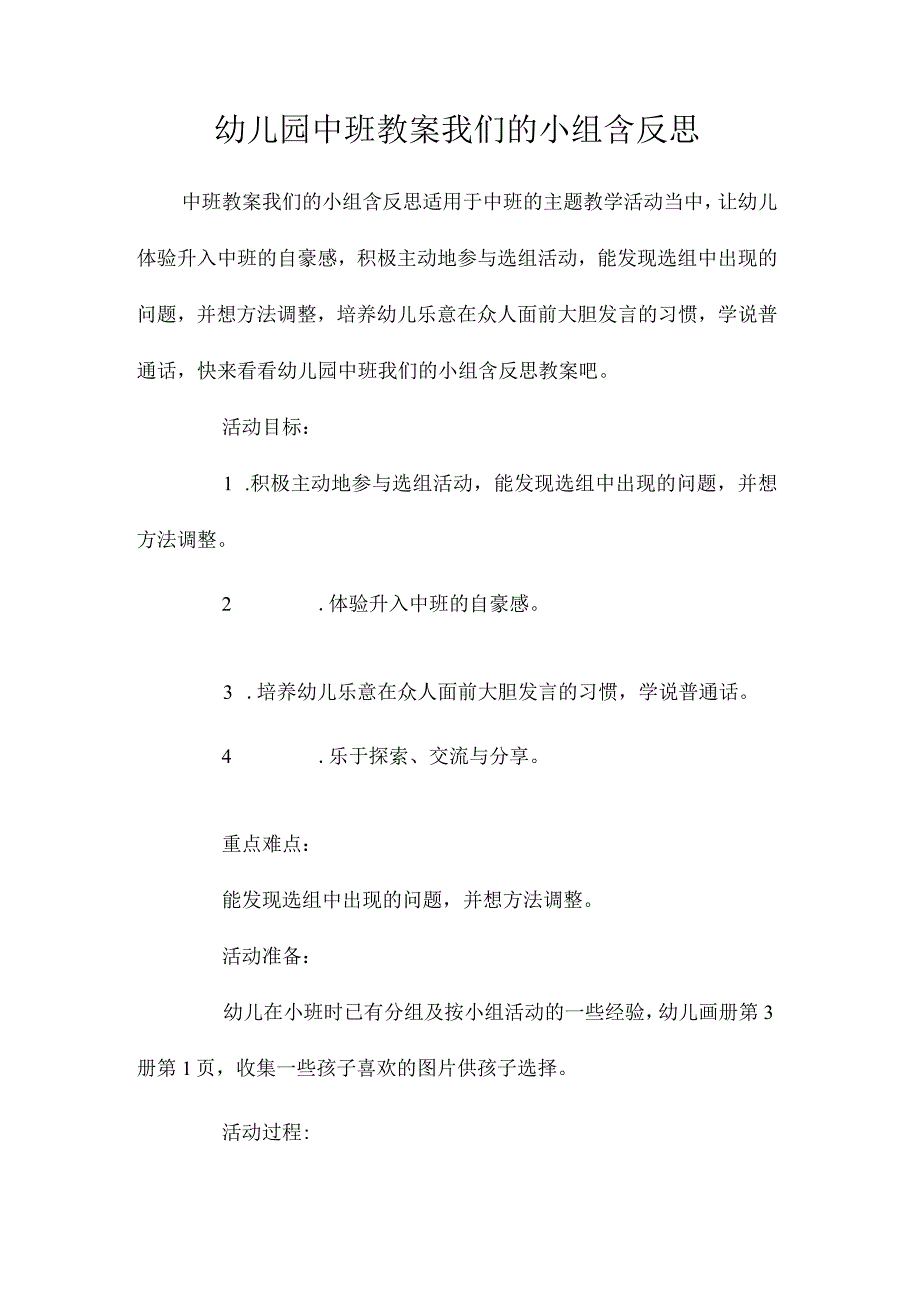 幼儿园中班教案我们的小组含反思

中班教案我们的小组含反思适用于中班的主题教学活动当中，让幼儿体验升入中班的自豪感，积极主动地参与选组活动，能发现选组中出现的问题，并想方法调整，培养幼儿乐意在众人面前大胆发言的习惯，学说普通话，快来看看幼儿园中班我们的小组含反思教案吧。

活动目标：

1 .积极主动地参与选组活动，能发现选组中出现的问题，并想方法调整。

2 .体验升入中班的自豪感。

3 .培养幼儿乐意在众人面前大胆发言的习惯，学说普通话。

4 .乐于探索、交流与分享。

重点难点：

能发现选组中出现的问题，并想方法调整。

活动准备：

幼儿在小班时已有分组及按小组活动的一些经验，幼儿画册第3册第1页，收集一些孩子喜欢的图片供孩子选择。

活动过程: